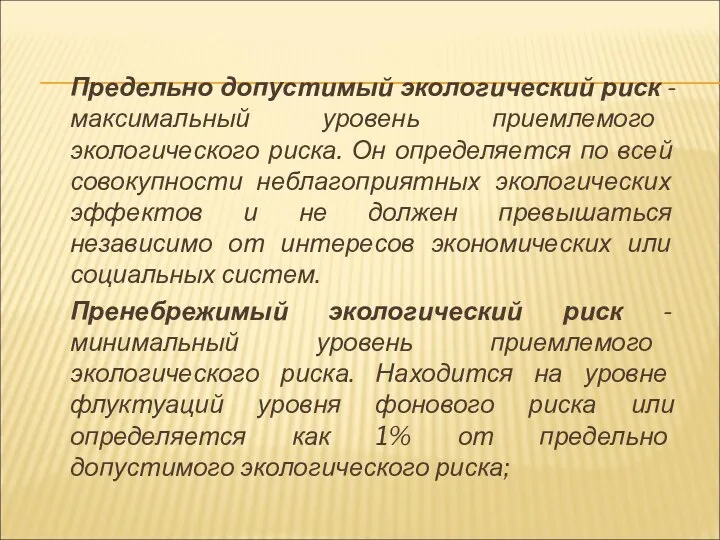 Предельно допустимый экологический риск - максимальный уровень приемлемого экологического риска. Он определяется по всей совокупности неблагоприятных экологических эффектов и не должен превышаться независимо от интересов экономических или социальных систем.

Пренебрежимый экологический риск - минимальный уровень приемлемого экологического риска. Находится на уровне флуктуаций уровня фонового риска или определяется как 1% от предельно допустимого экологического риска;